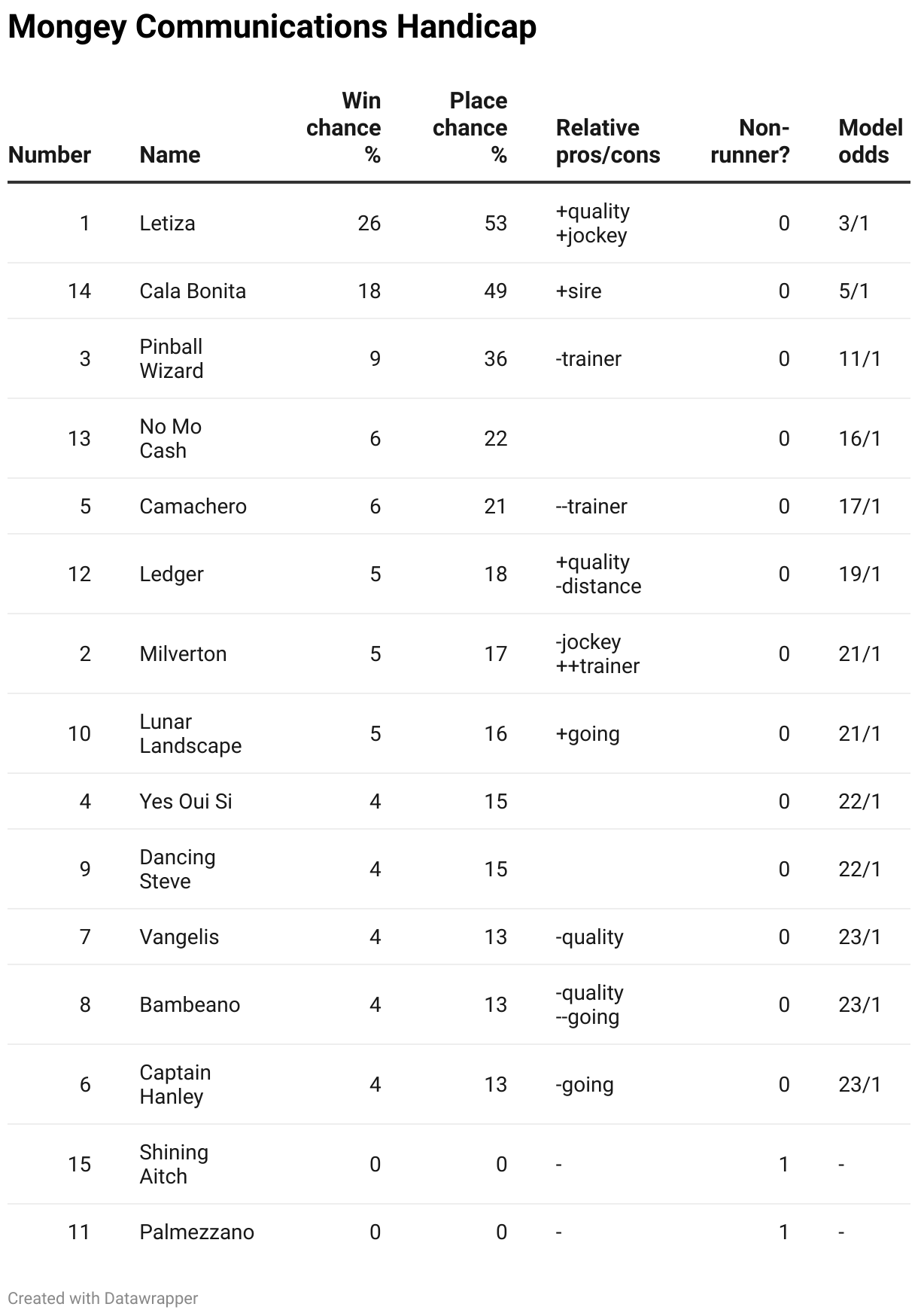 Mongey Communications Handicap

| Number | Name | Win chance % | Place chance % | Relative pros/cons | Non-runner? | Model odds |
|---|---|---|---|---|---|---|
| 1 | Letiza | 26 | 53 | +quality +jockey | 0 | 3/1 |
| 14 | Cala Bonita | 18 | 49 | +sire | 0 | 5/1 |
| 3 | Pinball Wizard | 9 | 36 | -trainer | 0 | 11/1 |
| 13 | No Mo Cash | 6 | 22 | | 0 | 16/1 |
| 5 | Camachero | 6 | 21 | --trainer | 0 | 17/1 |
| 12 | Ledger | 5 | 18 | +quality -distance | 0 | 19/1 |
| 2 | Milverton | 5 | 17 | -jockey ++trainer | 0 | 21/1 |
| 10 | Lunar Landscape | 5 | 16 | +going | 0 | 21/1 |
| 4 | Yes Oui Si | 4 | 15 | | 0 | 22/1 |
| 9 | Dancing Steve | 4 | 15 | | 0 | 22/1 |
| 7 | Vangelis | 4 | 13 | -quality | 0 | 23/1 |
| 8 | Bambeano | 4 | 13 | -quality --going | 0 | 23/1 |
| 6 | Captain Hanley | 4 | 13 | -going | 0 | 23/1 |
| 15 | Shining Aitch | 0 | 0 | - | 1 | - |
| 11 | Palmezzano | 0 | 0 | - | 1 | - |

Created with Datawrapper